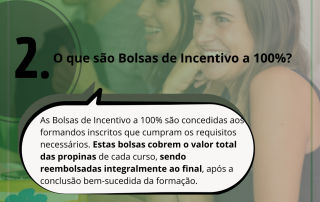 2. O que são Bolsas de Incentivo a 100%?

As Bolsas de Incentivo a 100% são concedidas aos formandos inscritos que cumpram os requisitos necessários. Estas bolsas cobrem o valor total das propinas de cada curso, sendo reembolsadas integralmente ao final, após a conclusão bem-sucedida da formação.